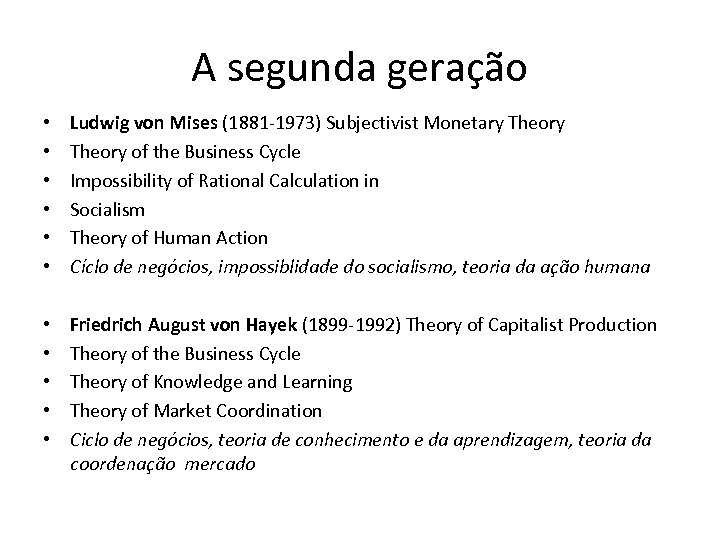 A segunda geração

• Ludwig von Mises (1881-1973) Subjectivist Monetary Theory
• Theory of the Business Cycle
• Impossibility of Rational Calculation in
• Socialism
• Theory of Human Action
• Cíclo de negócios, impossiblidade do socialismo, teoria da ação humana

• Friedrich August von Hayek (1899-1992) Theory of Capitalist Production
• Theory of the Business Cycle
• Theory of Knowledge and Learning
• Theory of Market Coordination
• Ciclo de negócios, teoria de conhecimento e da aprendizagem, teoria da coordenação mercado